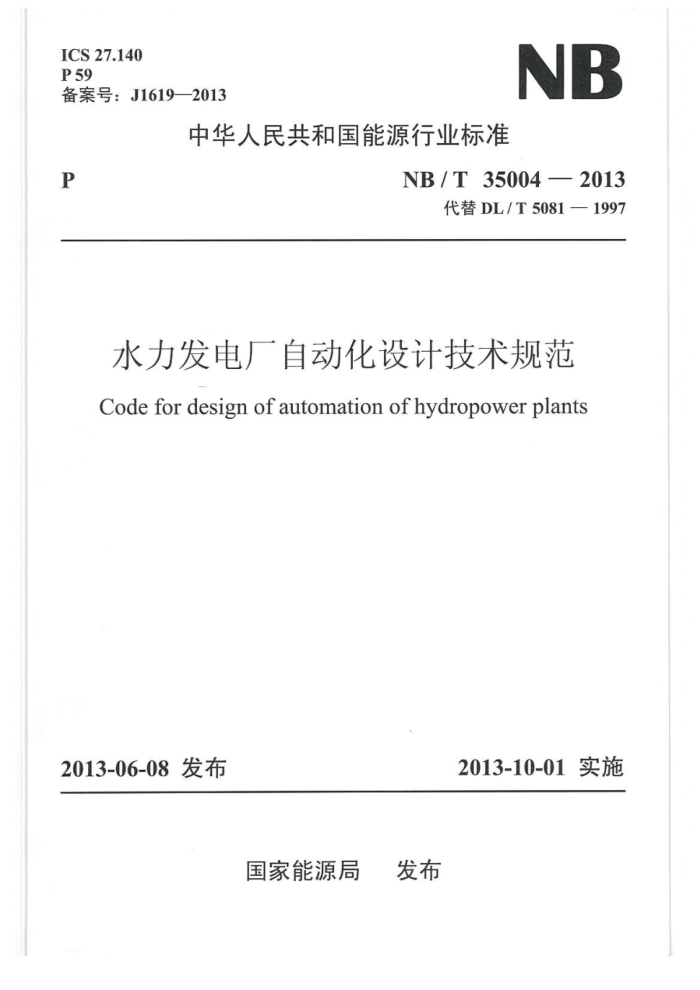 ICS 27.140
P 59
备案号：J1619—2013

NB

中华人民共和国能源行业标准

P

NB / T 35004 — 2013
代替 DL / T 5081 — 1997

水力发电厂自动化设计技术规范

Code for design of automation of hydropower plants

2013-06-08 发布

2013-10-01 实施

国家能源局 发布